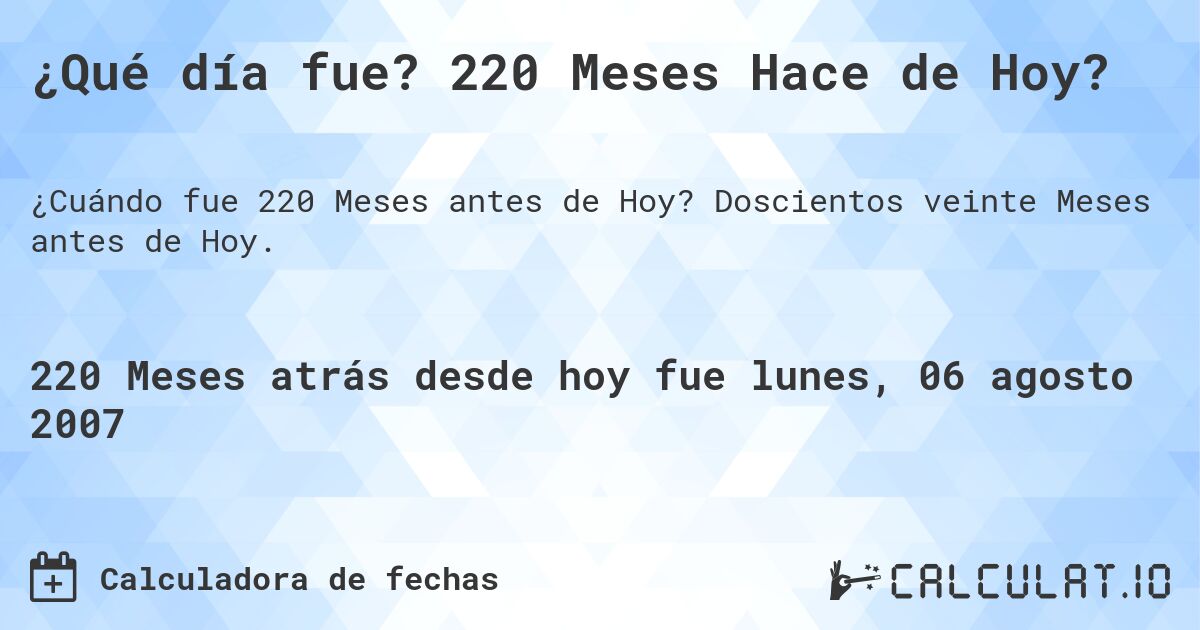 ¿Qué día fue? 220 Meses Hace de Hoy?

¿Cuándo fue 220 Meses antes de Hoy? Doscientos veinte Meses antes de Hoy.

220 Meses atrás desde hoy fue lunes, 06 agosto 2007

Calculadora de fechas

CALCULAT.IO